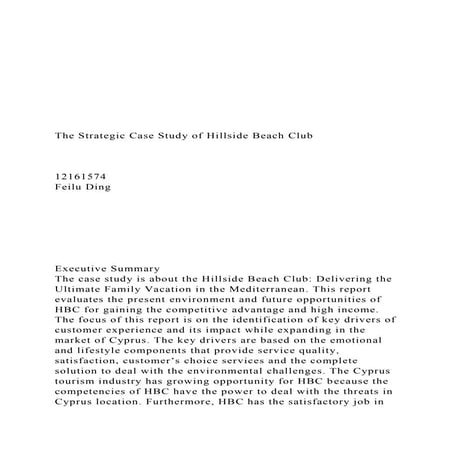 The Strategic Case Study of Hillside Beach Club

12161574
Feilu Ding

Executive Summary
The case study is about the Hillside Beach Club: Delivering the Ultimate Family Vacation in the Mediterranean. This report evaluates the present environment and future opportunities of HBC for gaining the competitive advantage and high income. The focus of this report is on the identification of key drivers of customer experience and its impact while expanding in the market of Cyprus. The key drivers are based on the emotional and lifestyle components that provide service quality, satisfaction, customer's choice services and the complete solution to deal with the environmental challenges. The Cyprus tourism industry has growing opportunity for HBC because the competencies of HBC have the power to deal with the threats in Cyprus location. Furthermore, HBC has the satisfactory job in